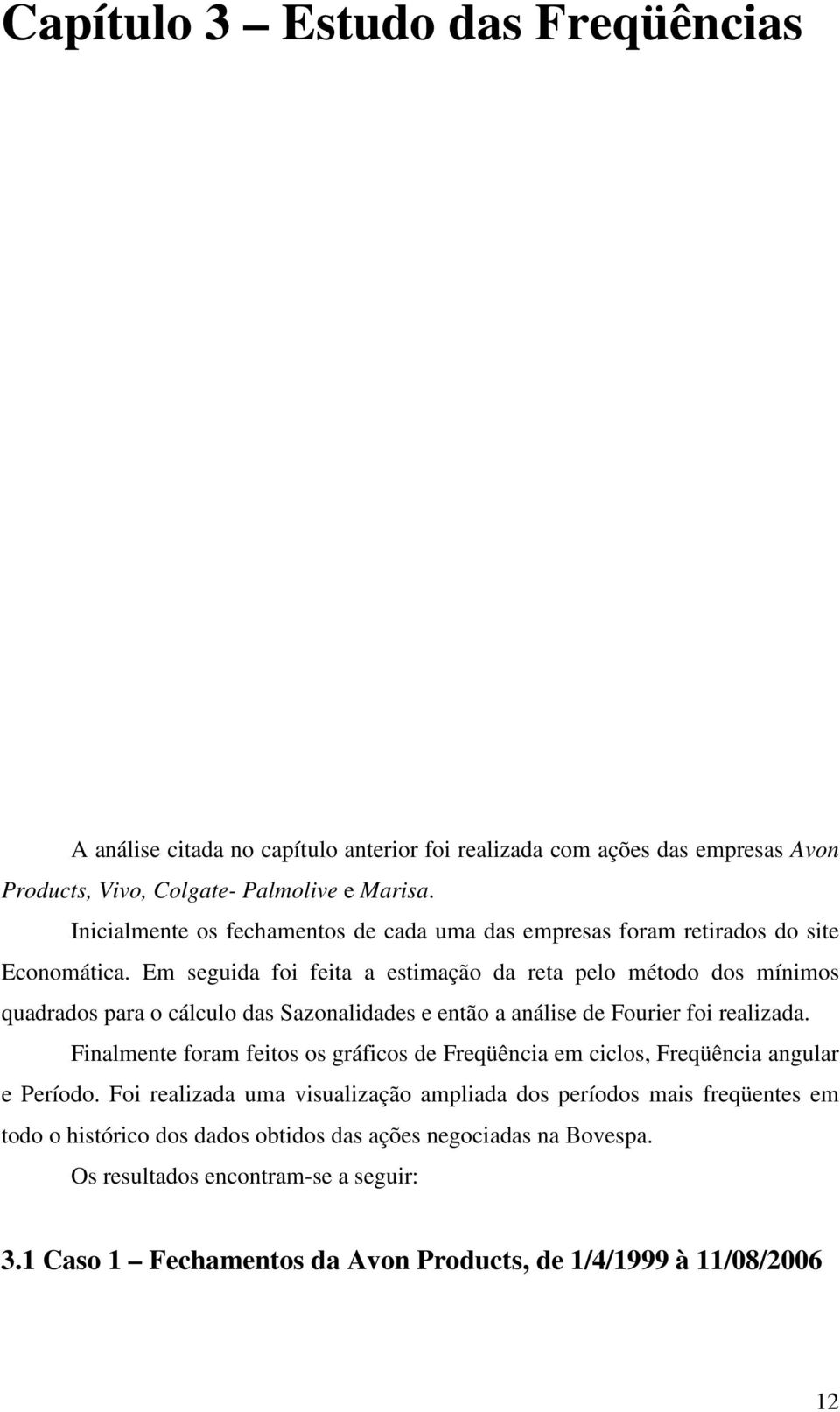 Capítulo 3 – Estudo das Freqüências

A análise citada no capítulo anterior foi realizada com ações das empresas Avon Products, Vivo, Colgate- Palmolive e Marisa.

Inicialmente os fechamentos de cada uma das empresas foram retirados do site Economática. Em seguida foi feita a estimação da reta pelo método dos mínimos quadrados para o cálculo das Sazonalidades e então a análise de Fourier foi realizada.

Finalmente foram feitos os gráficos de Freqüência em ciclos, Freqüência angular e Período. Foi realizada uma visualização ampliada dos períodos mais freqüentes em todo o histórico dos dados obtidos das ações negociadas na Bovespa.

Os resultados encontram-se a seguir:

3.1 Caso 1 – Fechamentos da Avon Products, de 1/4/1999 à 11/08/2006

12